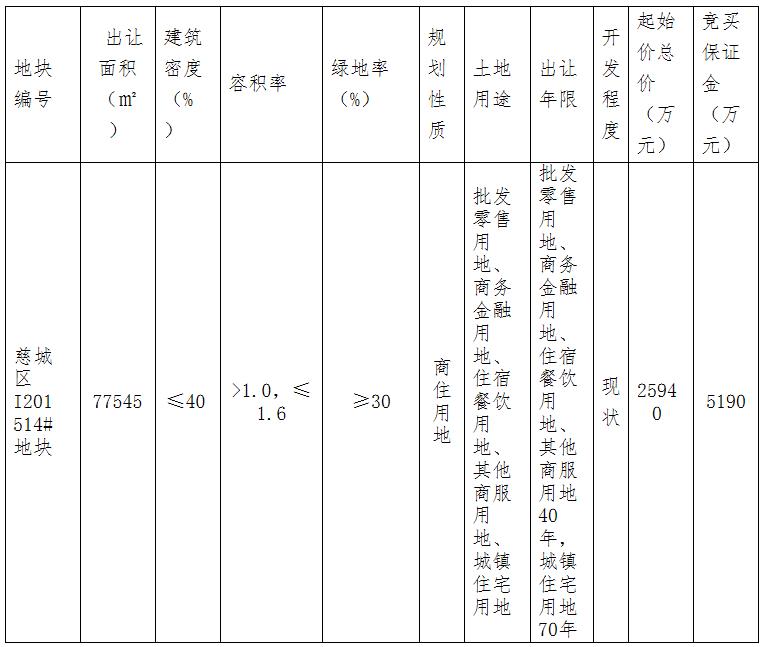 | 地块编号 | 出让面积（m²） | 建筑密度（%） | 容积率 | 绿地率（%） | 规划性质 | 土地用途 | 出让年限 | 开发程度 | 起始价总价（万元） | 竞买保证金（万元） |
|---|---|---|---|---|---|---|---|---|---|---|
| 慈城区I201514#地块 | 77545 | ≤40 | >1.0，≤1.6 | ≥30 | 商住用地 | 批发零售用地、商务金融用地、住宿餐饮用地、其他商服用地、城镇住宅用地 | 批发零售用地、商务金融用地、住宿餐饮用地、其他商服用地40年，城镇住宅用地70年 | 现状 | 25940 | 5190 |